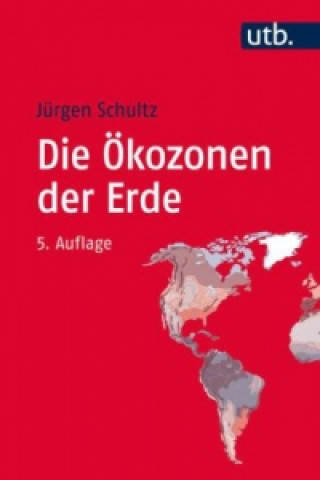 utb.

Jürgen Schultz

Die Ökozonen der Erde

5. Auflage